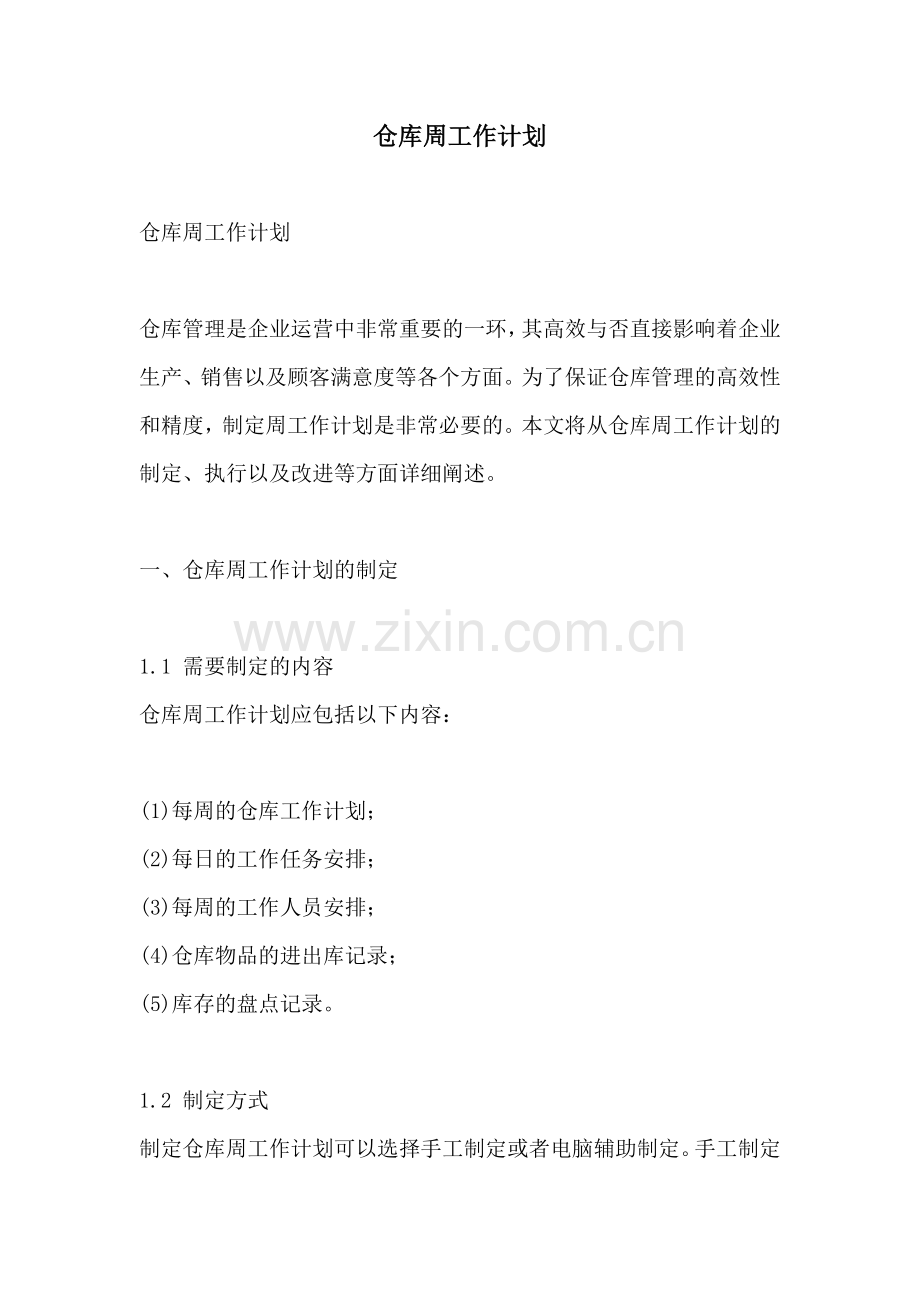 仓库周工作计划

仓库周工作计划

仓库管理是企业运营中非常重要的一环，其高效与否直接影响着企业生产、销售以及顾客满意度等各个方面。为了保证仓库管理的高效性和精度，制定周工作计划是非常必要的。本文将从仓库周工作计划的制定、执行以及改进等方面详细阐述。

一、仓库周工作计划的制定

www.zixin.com.cn

1.1 需要制定的内容
仓库周工作计划应包括以下内容：

(1)每周的仓库工作计划；
(2)每日的工作任务安排；
(3)每周的工作人员安排；
(4)仓库物品的进出库记录；
(5)库存的盘点记录。

1.2 制定方式
制定仓库周工作计划可以选择手工制定或者电脑辅助制定。手工制定